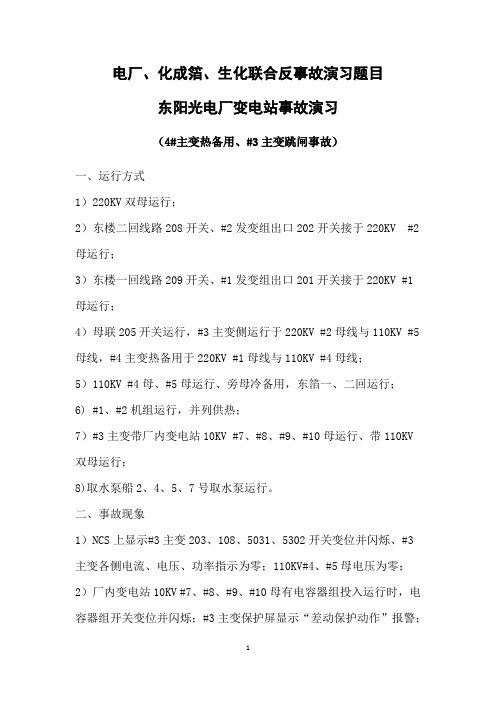 电厂、化成箔、生化联合反事故演习题目

东阳光电厂变电站事故演习

（4#主变热备用、#3 主变跳闸事故）

一、运行方式

1）220KV 双母运行；

2）东楼二回线路 208 开关、#2 发变组出口 202 开关接于 220KV #2 母运行；

3）东楼一回线路 209 开关、#1 发变组出口 201 开关接于 220KV #1 母运行；

4）母联 205 开关运行，#3 主变侧运行于 220KV #2 母线与 110KV #5 母线，#4 主变热备用于 220KV #1 母线与 110KV #4 母线；

5）110KV #4 母、#5 母运行、旁母冷备用，东箔一、二回运行；

6) #1、#2 机组运行，并列供热；

7）#3 主变带厂内变电站 10KV #7、#8、#9、#10 母运行、带 110KV 双母运行；

8)取水泵船 2、4、5、7 号取水泵运行。

二、事故现象

1）NCS 上显示#3 主变 203、108、5031、5302 开关变位并闪烁、#3 主变各侧电流、电压、功率指示为零；110KV#4、#5 母电压为零；

2）厂内变电站 10KV #7、#8、#9、#10 母有电容器组投入运行时，电容器组开关变位并闪烁；#3 主变保护屏显示“差动保护动作”报警；

1